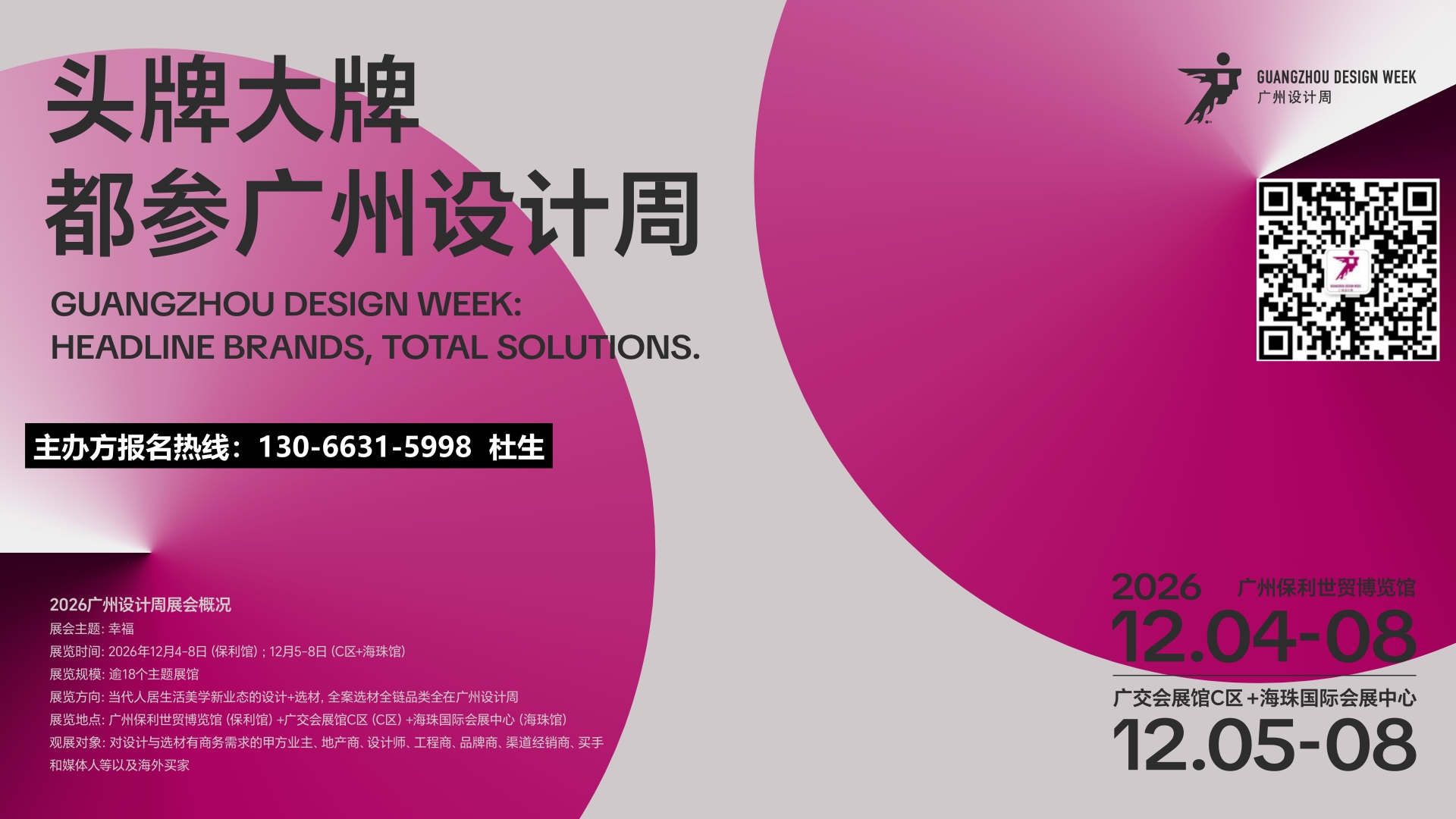 头牌大牌
都参广州设计周

GUANGZHOU DESIGN WEEK:
HEADLINE BRANDS, TOTAL SOLUTIONS.

主办方报名热线：130-6631-5998 杜生

GUANGZHOU DESIGN WEEK
广州设计周

2026广州设计周展会概况
展会主题: 幸福
展览时间: 2026年12月4-8日 (保利馆) ; 12月5-8日 (C区+海珠馆)
展览规模: 逾18个主题展馆
展览方向: 当代人居生活美学新业态的设计+选材, 全案选材全链品类全在广州设计周
展览地点: 广州保利世贸博览馆 (保利馆) +广交会展馆C区 (C区) +海珠国际会展中心 (海珠馆)
观展对象: 对设计与选材有商务需求的甲方业主、地产商、设计师、工程商、品牌商、渠道经销商、买手和媒体人等以及海外买家

2026 广州保利世贸博览馆
12.04-08
广交会展馆C区+海珠国际会展中心
12.05-08